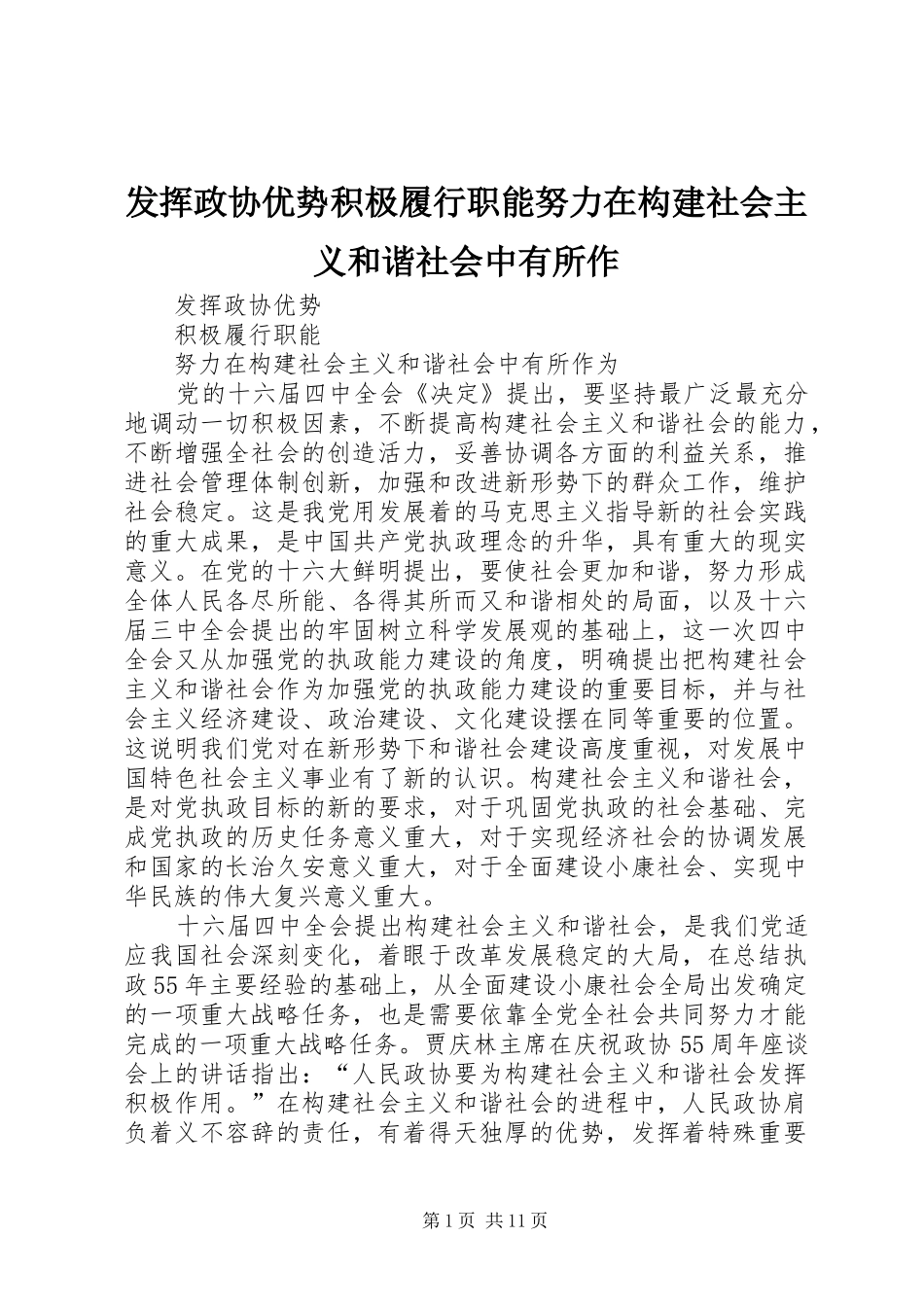 发挥政协优势积极履行职能努力在构建社会主义和谐社会中有所作

发挥政协优势

积极履行职能

努力在构建社会主义和谐社会中有所作为

党的十六届四中全会《决定》提出，要坚持最广泛最充分地调动一切积极因素，不断提高构建社会主义和谐社会的能力，不断增强全社会的创造活力，妥善协调各方面的利益关系，推进社会管理体制创新，加强和改进新形势下的群众工作，维护社会稳定。这是我党用发展着的马克思主义指导新的社会实践的重大成果，是中国共产党执政理念的升华，具有重大的现实意义。在党的十六大鲜明提出，要使社会更加和谐，努力形成全体人民各尽所能、各得其所而又和谐相处的局面，以及十六届三中全会提出的牢固树立科学发展观的基础上，这一次四中全会又从加强党的执政能力建设的角度，明确提出把构建社会主义和谐社会作为加强党的执政能力建设的重要目标，并与社会主义经济建设、政治建设、文化建设摆在同等重要的位置。这说明我们党对在新形势下和谐社会建设高度重视，对发展中国特色社会主义事业有了新的认识。构建社会主义和谐社会，是对党执政目标的新的要求，对于巩固党执政的社会基础、完成党执政的历史任务意义重大，对于实现经济社会的协调发展和国家的长治久安意义重大，对于全面建设小康社会、实现中华民族的伟大复兴意义重大。

十六届四中全会提出构建社会主义和谐社会，是我们党适应我国社会深刻变化，着眼于改革发展稳定的大局，在总结执政55年主要经验的基础上，从全面建设小康社会全局出发确定的一项重大战略任务，也是需要依靠全党全社会共同努力才能完成的一项重大战略任务。贾庆林主席在庆祝政协55周年座谈会上的讲话指出：“人民政协要为构建社会主义和谐社会发挥积极作用。”在构建社会主义和谐社会的进程中，人民政协肩负着义不容辞的责任，有着得天独厚的优势，发挥着特殊重要

第1页 共11页